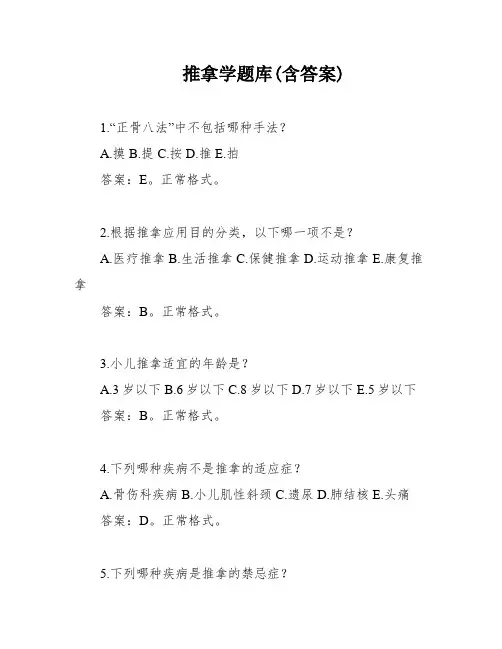 推拿学题库(含答案)

1.“正骨八法”中不包括哪种手法?

A.摸 B.提 C.按 D.推 E.拍

答案：E。正常格式。

2.根据推拿应用目的分类，以下哪一项不是?

A.医疗推拿 B.生活推拿 C.保健推拿 D.运动推拿 E.康复推拿

答案：B。正常格式。

3.小儿推拿适宜的年龄是?

A.3 岁以下 B.6 岁以下 C.8 岁以下 D.7 岁以下 E.5 岁以下

答案：B。正常格式。

4.下列哪种疾病不是推拿的适应症?

A.骨伤科疾病 B.小儿肌性斜颈 C.遗尿 D.肺结核 E.头痛

答案：D。正常格式。

5.下列哪种疾病是推拿的禁忌症?